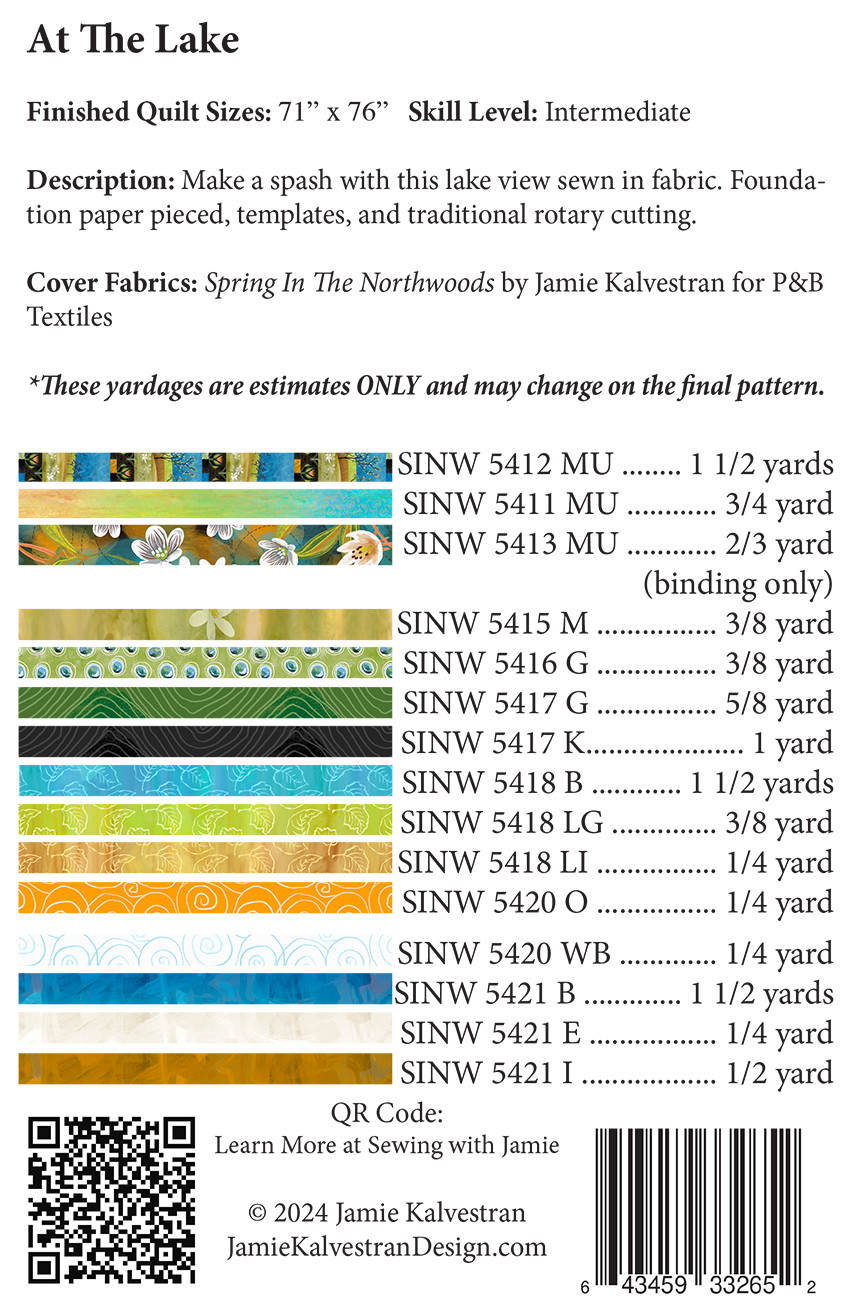 At The Lake

Finished Quilt Sizes: 71” x 76” Skill Level: Intermediate

Description: Make a spash with this lake view sewn in fabric. Foundation paper pieced, templates, and traditional rotary cutting.

Cover Fabrics: Spring In The Northwoods by Jamie Kalvestran for P&B Textiles

*These yardages are estimates ONLY and may change on the final pattern.

SINW 5412 MU ........ 1 1/2 yards
SINW 5411 MU ............ 3/4 yard
SINW 5413 MU ............ 2/3 yard
(binding only)
SINW 5415 M ................ 3/8 yard
SINW 5416 G ................ 3/8 yard
SINW 5417 G ................ 5/8 yard
SINW 5417 K..................... 1 yard
SINW 5418 B ............ 1 1/2 yards
SINW 5418 LG .............. 3/8 yard
SINW 5418 LI ................ 1/4 yard
SINW 5420 O ................ 1/4 yard
SINW 5420 WB ............. 1/4 yard
SINW 5421 B ............. 1 1/2 yards
SINW 5421 E ................. 1/4 yard
SINW 5421 I .................. 1/2 yard

QR Code:
Learn More at Sewing with Jamie

© 2024 Jamie Kalvestran
JamieKalvestranDesign.com

6 43459 33265 2